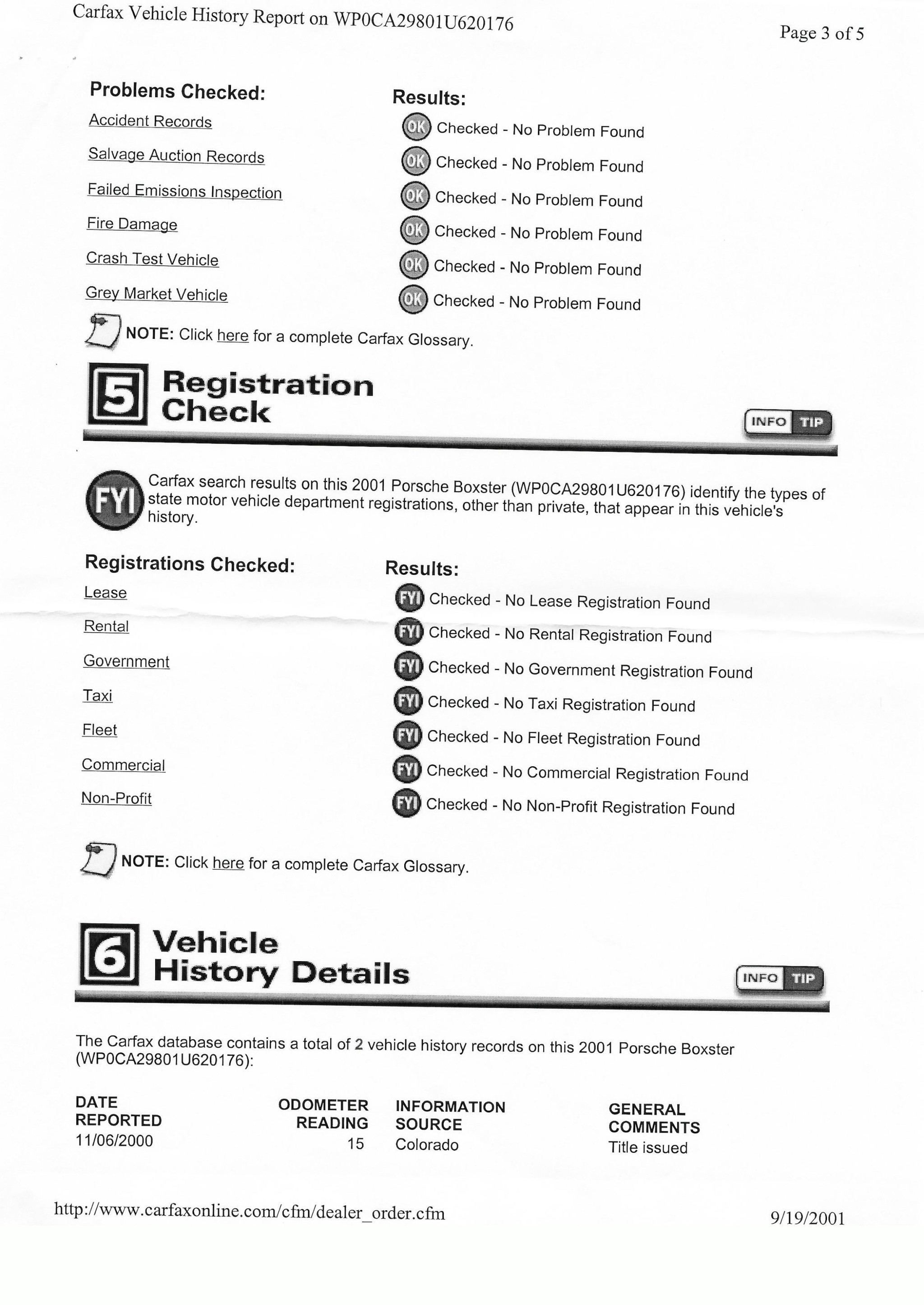 Carfax Vehicle History Report on WP0CA29801U620176

Page 3 of 5

| Problems Checked: | Results: |
|---|---|
| Accident Records | OK Checked - No Problem Found |
| Salvage Auction Records | OK Checked - No Problem Found |
| Failed Emissions Inspection | OK Checked - No Problem Found |
| Fire Damage | OK Checked - No Problem Found |
| Crash Test Vehicle | OK Checked - No Problem Found |
| Grey Market Vehicle | OK Checked - No Problem Found |

NOTE: Click here for a complete Carfax Glossary.

5 Registration Check

INFO TIP

FYI Carfax search results on this 2001 Porsche Boxster (WP0CA29801U620176) identify the types of state motor vehicle department registrations, other than private, that appear in this vehicle's history.

| Registrations Checked: | Results: |
|---|---|
| Lease | FYI Checked - No Lease Registration Found |
| Rental | FYI Checked - No Rental Registration Found |
| Government | FYI Checked - No Government Registration Found |
| Taxi | FYI Checked - No Taxi Registration Found |
| Fleet | FYI Checked - No Fleet Registration Found |
| Commercial | FYI Checked - No Commercial Registration Found |
| Non-Profit | FYI Checked - No Non-Profit Registration Found |

NOTE: Click here for a complete Carfax Glossary.

6 Vehicle History Details

INFO TIP

The Carfax database contains a total of 2 vehicle history records on this 2001 Porsche Boxster (WP0CA29801U620176):

| DATE REPORTED | ODOMETER READING | INFORMATION SOURCE | GENERAL COMMENTS |
|---|---|---|---|
| 11/06/2000 | 15 | Colorado | Title issued |

http://www.carfaxonline.com/cfm/dealer_order.cfm

9/19/2001